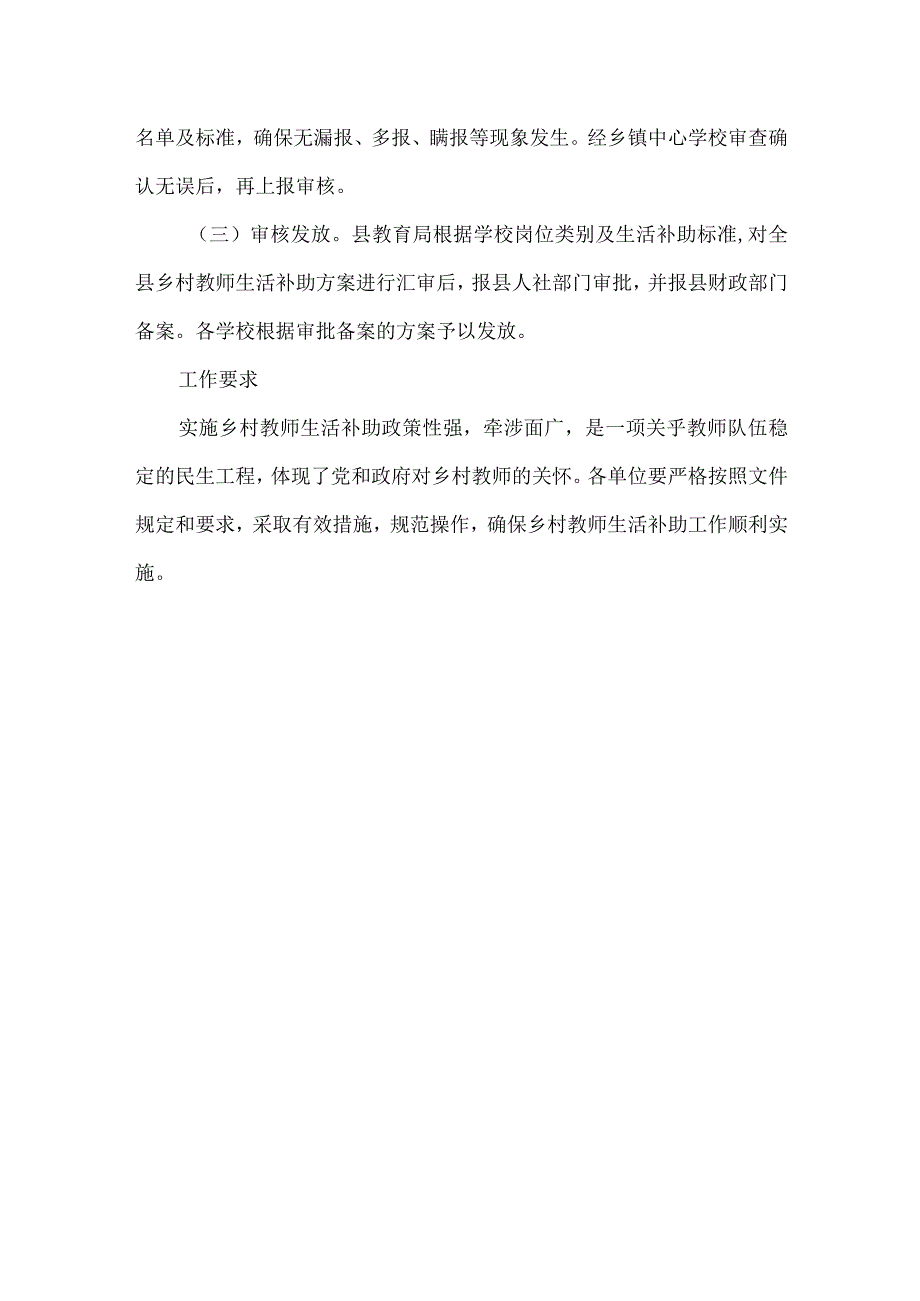 名单及标准，确保无漏报、多报、瞒报等现象发生。经乡镇中心学校审查确认无误后，再上报审核。

（三）审核发放。县教育局根据学校岗位类别及生活补助标准，对全县乡村教师生活补助方案进行汇审后，报县人社部门审批，并报县财政部门备案。各学校根据审批备案的方案予以发放。

工作要求

实施乡村教师生活补助政策性强，牵涉面广，是一项关乎教师队伍稳定的民生工程，体现了党和政府对乡村教师的关怀。各单位要严格按照文件规定和要求，采取有效措施，规范操作，确保乡村教师生活补助工作顺利实施。